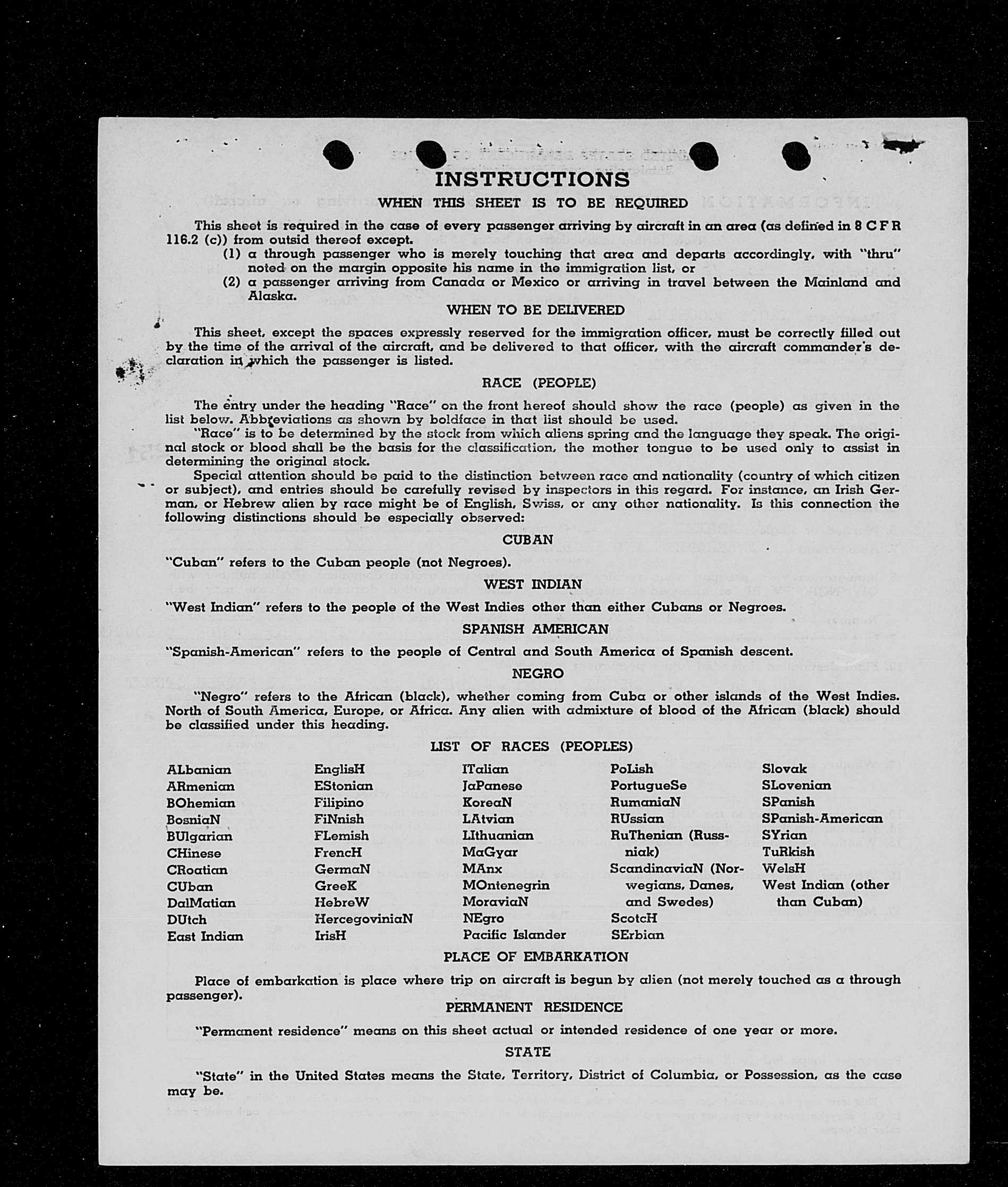 INSTRUCTIONS

WHEN THIS SHEET IS TO BE REQUIRED

This sheet is required in the case of every passenger arriving by aircraft in an area (as defined in 8 C F R 116.2 (c)) from outsid thereof except.

(1) a through passenger who is merely touching that area and departs accordingly, with "thru" noted on the margin opposite his name in the immigration list, or

(2) a passenger arriving from Canada or Mexico or arriving in travel between the Mainland and Alaska.

WHEN TO BE DELIVERED

This sheet, except the spaces expressly reserved for the immigration officer, must be correctly filled out by the time of the arrival of the aircraft, and be delivered to that officer, with the aircraft commander's declaration in which the passenger is listed.

RACE (PEOPLE)

The entry under the heading "Race" on the front hereof should show the race (people) as given in the list below. Abbreviations as shown by boldface in that list should be used.

"Race" is to be determined by the stock from which aliens spring and the language they speak. The original stock or blood shall be the basis for the classification, the mother tongue to be used only to assist in determining the original stock.

Special attention should be paid to the distinction between race and nationality (country of which citizen or subject), and entries should be carefully revised by inspectors in this regard. For instance, an Irish German, or Hebrew alien by race might be of English, Swiss, or any other nationality. Is this connection the following distinctions should be especially observed:

CUBAN

"Cuban" refers to the Cuban people (not Negroes).

WEST INDIAN

"West Indian" refers to the people of the West Indies other than either Cubans or Negroes.

SPANISH AMERICAN

"Spanish-American" refers to the people of Central and South America of Spanish descent.

NEGRO

"Negro" refers to the African (black), whether coming from Cuba or other islands of the West Indies. North of South America, Europe, or Africa. Any alien with admixture of blood of the African (black) should be classified under this heading.

LIST OF RACES (PEOPLES)

ALbanian
ARmenian
BOhemian
BosniaN
BUlgarian
CHinese
CRoatian
CUban
DalMatian
DUtch
East Indian

EnglisH
EStonian
Filipino
FiNnish
FLemish
FrencH
GermaN
GreeK
HebreW
HercegoviniaN
IrisH

ITalian
JaPanese
KoreaN
LAtvian
LIthuanian
MaGyar
MAnx
MOntenegrin
MoraviaN
NEgro
Pacific Islander

PoLish
PortugueSe
RumaniaN
RUssian
RuThenian (Russniak)
ScandinaviaN (Norwegians, Danes, and Swedes)
ScotcH
SErbian

Slovak
SLovenian
SPanish
SPanish-American
SYrian
TuRkish
WelsH
West Indian (other than Cuban)

PLACE OF EMBARKATION

Place of embarkation is place where trip on aircraft is begun by alien (not merely touched as a through passenger).

PERMANENT RESIDENCE

"Permanent residence" means on this sheet actual or intended residence of one year or more.

STATE

"State" in the United States means the State, Territory, District of Columbia, or Possession, as the case may be.